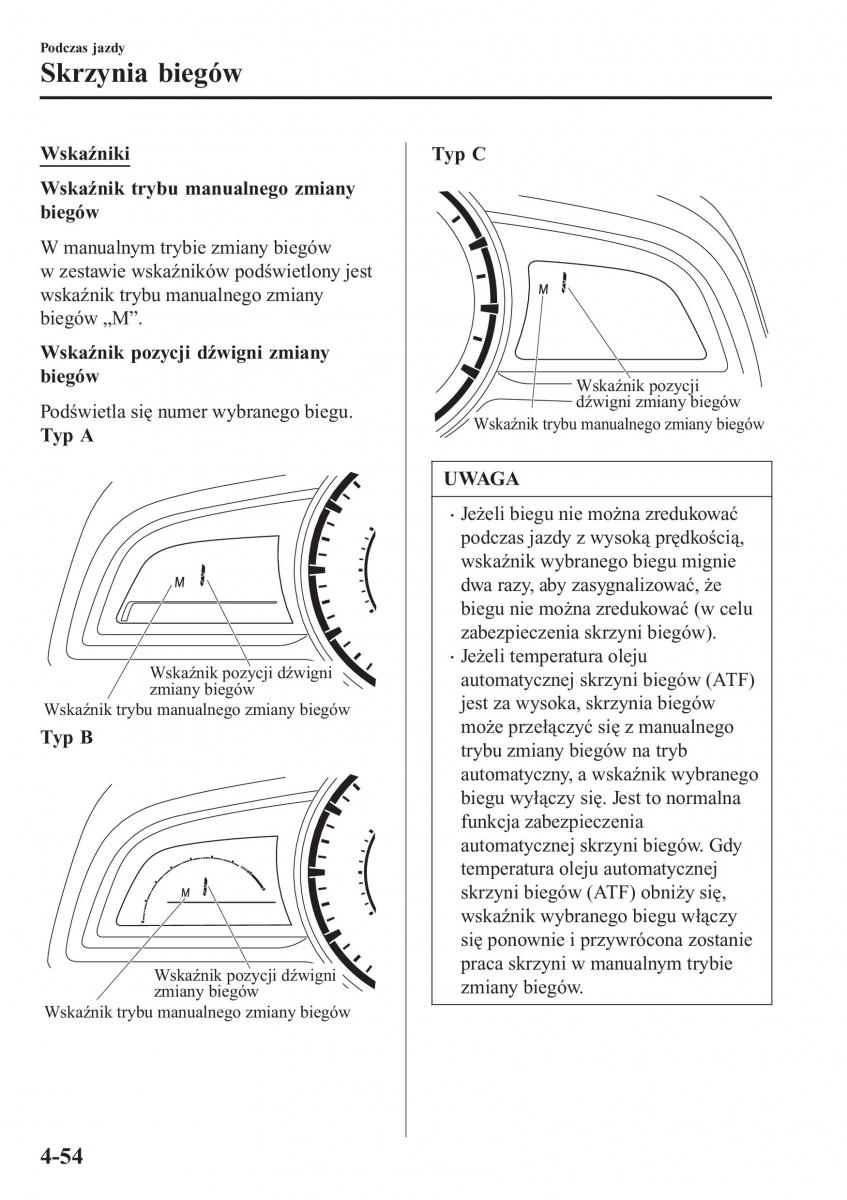 Podczas jazdy
Skrzynia biegów

Wskaźniki

Wskaźnik trybu manualnego zmiany biegów

W manualnym trybie zmiany biegów w zestawie wskaźników podświetlony jest wskaźnik trybu manualnego zmiany biegów „M”.

Wskaźnik pozycji dźwigni zmiany biegów

Podświetla się numer wybranego biegu.

Typ A

M

Wskaźnik pozycji dźwigni zmiany biegów
Wskaźnik trybu manualnego zmiany biegów

Typ B

M

Wskaźnik pozycji dźwigni zmiany biegów
Wskaźnik trybu manualnego zmiany biegów

Typ C

M

Wskaźnik pozycji dźwigni zmiany biegów
Wskaźnik trybu manualnego zmiany biegów

UWAGA

· Jeżeli biegu nie można zredukować podczas jazdy z wysoką prędkością, wskaźnik wybranego biegu mignie dwa razy, aby zasygnalizować, że biegu nie można zredukować (w celu zabezpieczenia skrzyni biegów).
· Jeżeli temperatura oleju automatycznej skrzyni biegów (ATF) jest za wysoka, skrzynia biegów może przełączyć się z manualnego trybu zmiany biegów na tryb automatyczny, a wskaźnik wybranego biegu wyłączy się. Jest to normalna funkcja zabezpieczenia automatycznej skrzyni biegów. Gdy temperatura oleju automatycznej skrzyni biegów (ATF) obniży się, wskaźnik wybranego biegu włączy się ponownie i przywrócona zostanie praca skrzyni w manualnym trybie zmiany biegów.

4-54